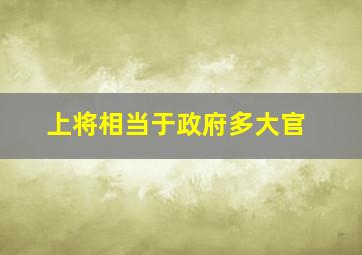 上将相当于政府多大官